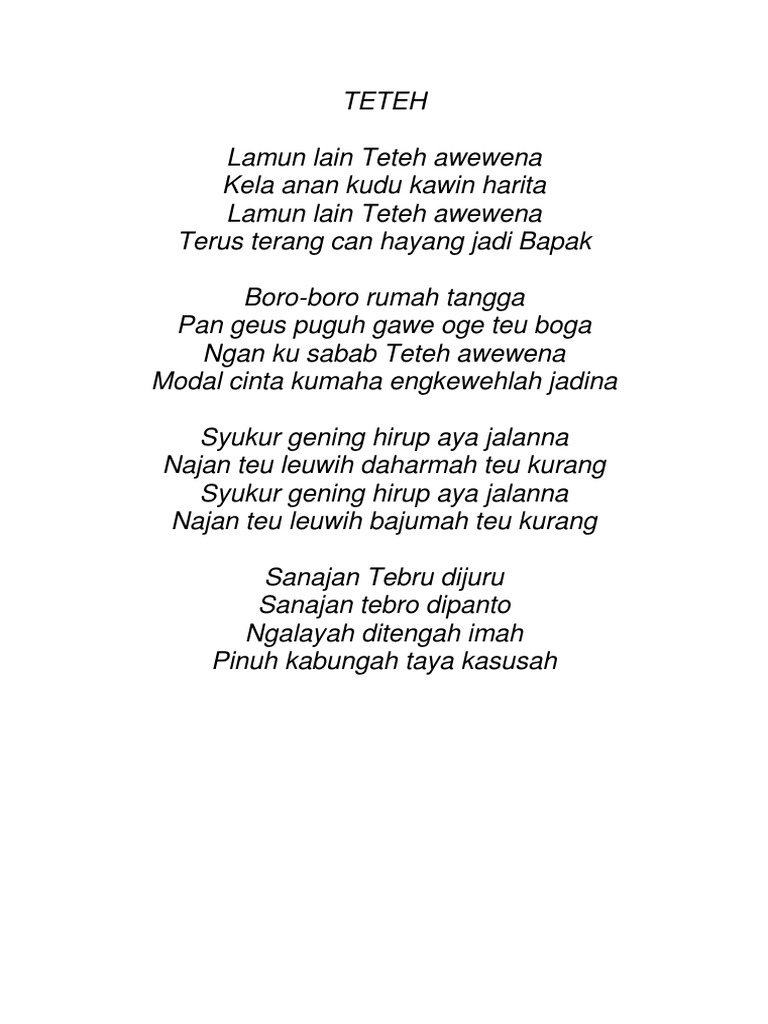 TETEH

Lamun lain Teteh awewena
Kela anan kudu kawin harita
Lamun lain Teteh awewena
Terus terang can hayang jadi Bapak

Boro-boro rumah tangga
Pan geus puguh gawe oge teu boga
Ngan ku sabab Teteh awewena
Modal cinta kumaha engkewehlah jadina

Syukur gening hirup aya jalanna
Najan teu leuwih daharmah teu kurang
Syukur gening hirup aya jalanna
Najan teu leuwih bajumah teu kurang

Sanajan Tebru dijuru
Sanajan tebro dipanto
Ngalayah ditengah imah
Pinuh kabungah taya kasusah